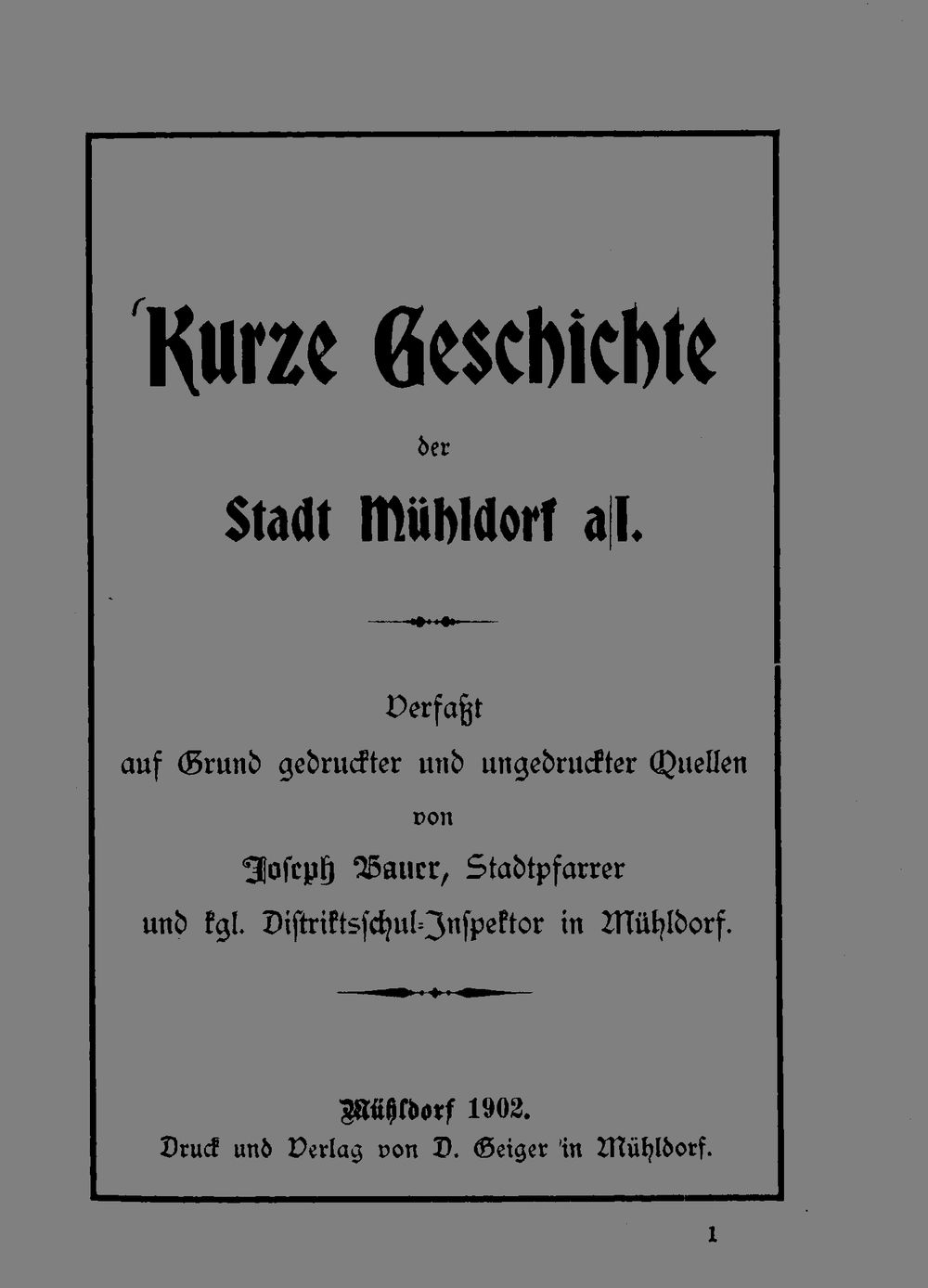 Kurze Geschichte

der

Stadt Mühldorf a|I.

Verfaßt
auf Grund gedruckter und ungedruckter Quellen
von
Joseph Bauer, Stadtpfarrer
und kgl. Distriktsschul-Inspektor in Mühldorf.

Mühldorf 1902.
Druck und Verlag von D. Geiger in Mühldorf.

1